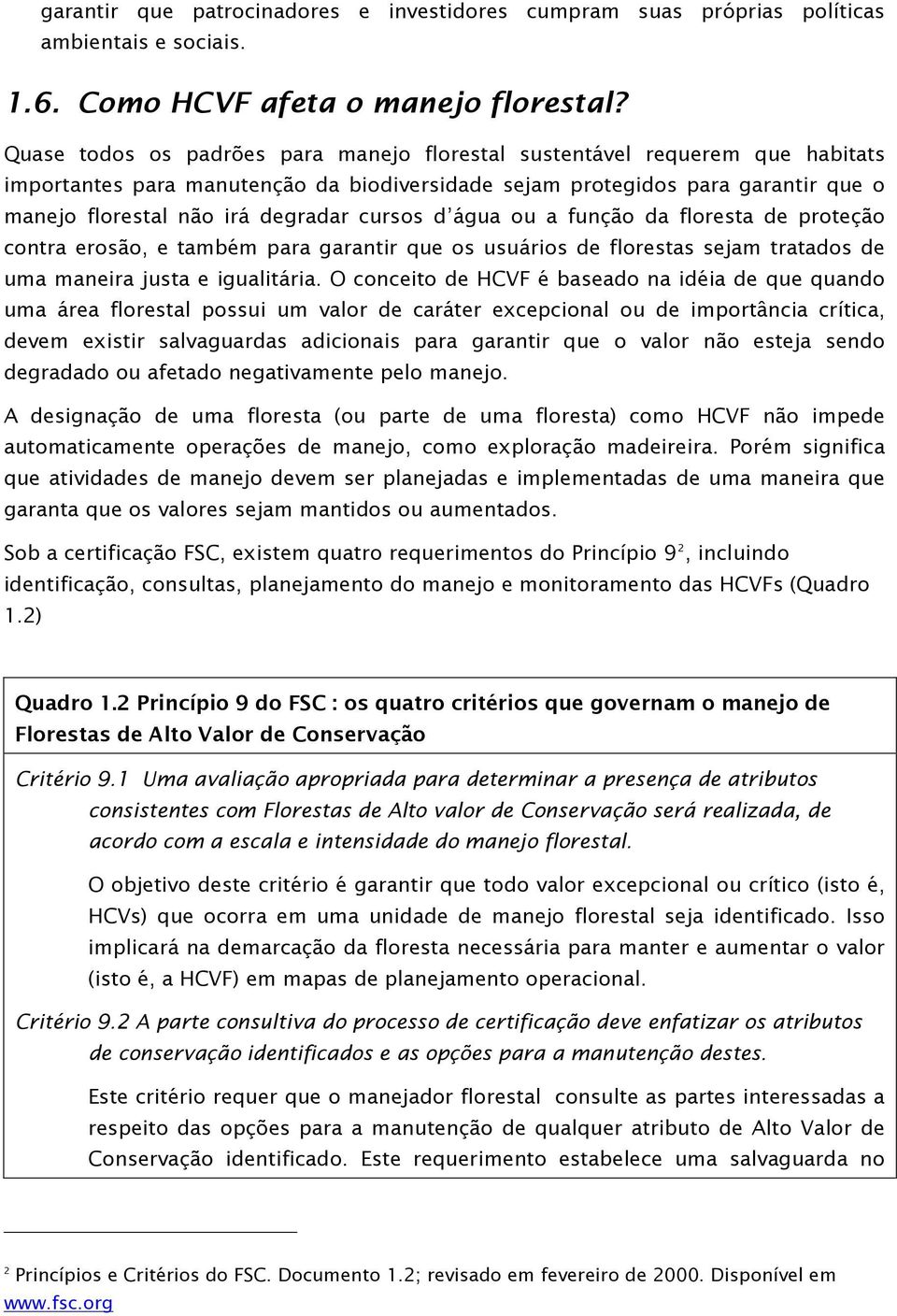 garantir que patrocinadores e investidores cumpram suas próprias políticas ambientais e sociais.

1.6. Como HCVF afeta o manejo florestal?

Quase todos os padrões para manejo florestal sustentável requerem que habitats importantes para manutenção da biodiversidade sejam protegidos para garantir que o manejo florestal não irá degradar cursos d'água ou a função da floresta de proteção contra erosão, e também para garantir que os usuários de florestas sejam tratados de uma maneira justa e igualitária. O conceito de HCVF é baseado na idéia de que quando uma área florestal possui um valor de caráter excepcional ou de importância crítica, devem existir salvaguardas adicionais para garantir que o valor não esteja sendo degradado ou afetado negativamente pelo manejo.

A designação de uma floresta (ou parte de uma floresta) como HCVF não impede automaticamente operações de manejo, como exploração madeireira. Porém significa que atividades de manejo devem ser planejadas e implementadas de uma maneira que garanta que os valores sejam mantidos ou aumentados.

Sob a certificação FSC, existem quatro requerimentos do Princípio 9$^2$, incluindo identificação, consultas, planejamento do manejo e monitoramento das HCVFs (Quadro 1.2)

Quadro 1.2 Princípio 9 do FSC : os quatro critérios que governam o manejo de Florestas de Alto Valor de Conservação

Critério 9.1 Uma avaliação apropriada para determinar a presença de atributos consistentes com Florestas de Alto valor de Conservação será realizada, de acordo com a escala e intensidade do manejo florestal.

O objetivo deste critério é garantir que todo valor excepcional ou crítico (isto é, HCVs) que ocorra em uma unidade de manejo florestal seja identificado. Isso implicará na demarcação da floresta necessária para manter e aumentar o valor (isto é, a HCVF) em mapas de planejamento operacional.

Critério 9.2 A parte consultiva do processo de certificação deve enfatizar os atributos de conservação identificados e as opções para a manutenção destes.

Este critério requer que o manejador florestal consulte as partes interessadas a respeito das opções para a manutenção de qualquer atributo de Alto Valor de Conservação identificado. Este requerimento estabelece uma salvaguarda no

$^2$ Princípios e Critérios do FSC. Documento 1.2; revisado em fevereiro de 2000. Disponível em www.fsc.org